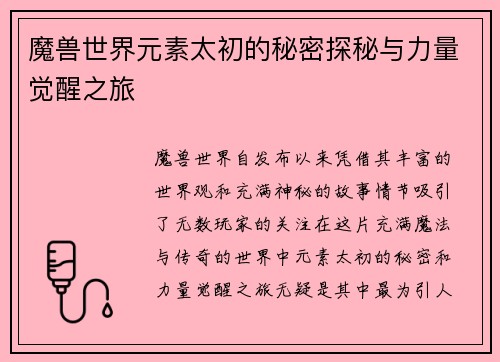 魔兽世界元素太初的秘密探秘与力量觉醒之旅

魔兽世界自发布以来凭借其丰富的世界观和充满神秘的故事情节吸引了无数玩家的关注在这片充满魔法与传奇的世界中元素太初的秘密和力量觉醒之旅无疑是其中最为引人